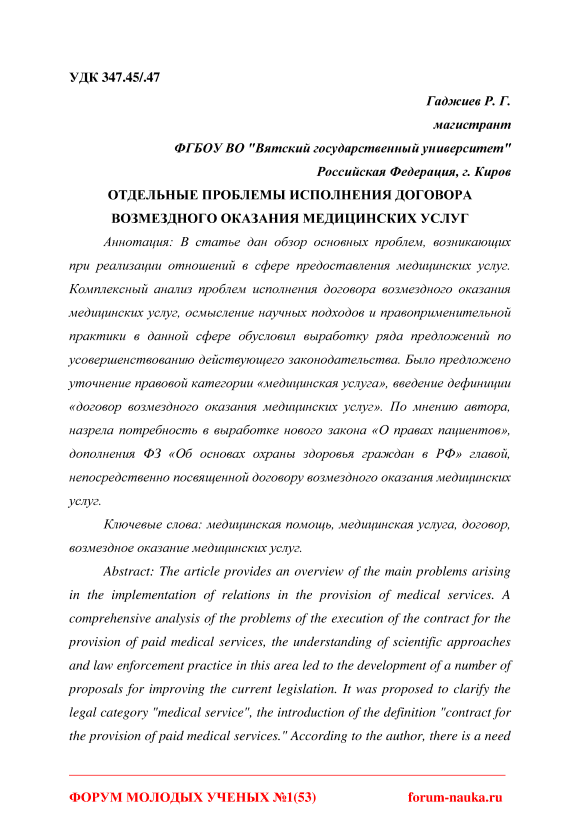 УДК 347.45/.47

Гаджиев Р. Г.

магистрант

ФГБОУ ВО "Вятский государственный университет"

Российская Федерация, г. Киров

ОТДЕЛЬНЫЕ ПРОБЛЕМЫ ИСПОЛНЕНИЯ ДОГОВОРА ВОЗМЕЗДНОГО ОКАЗАНИЯ МЕДИЦИНСКИХ УСЛУГ

Аннотация: В статье дан обзор основных проблем, возникающих при реализации отношений в сфере предоставления медицинских услуг. Комплексный анализ проблем исполнения договора возмездного оказания медицинских услуг, осмысление научных подходов и правоприменительной практики в данной сфере обусловил выработку ряда предложений по усовершенствованию действующего законодательства. Было предложено уточнение правовой категории «медицинская услуга», введение дефиниции «договор возмездного оказания медицинских услуг». По мнению автора, назрела потребность в выработке нового закона «О правах пациентов», дополнения ФЗ «Об основах охраны здоровья граждан в РФ» главой, непосредственно посвященной договору возмездного оказания медицинских услуг.

Ключевые слова: медицинская помощь, медицинская услуга, договор, возмездное оказание медицинских услуг.

Abstract: The article provides an overview of the main problems arising in the implementation of relations in the provision of medical services. A comprehensive analysis of the problems of the execution of the contract for the provision of paid medical services, the understanding of scientific approaches and law enforcement practice in this area led to the development of a number of proposals for improving the current legislation. It was proposed to clarify the legal category "medical service", the introduction of the definition "contract for the provision of paid medical services." According to the author, there is a need

ФОРУМ МОЛОДЫХ УЧЕНЫХ №1(53)

forum-nauka.ru